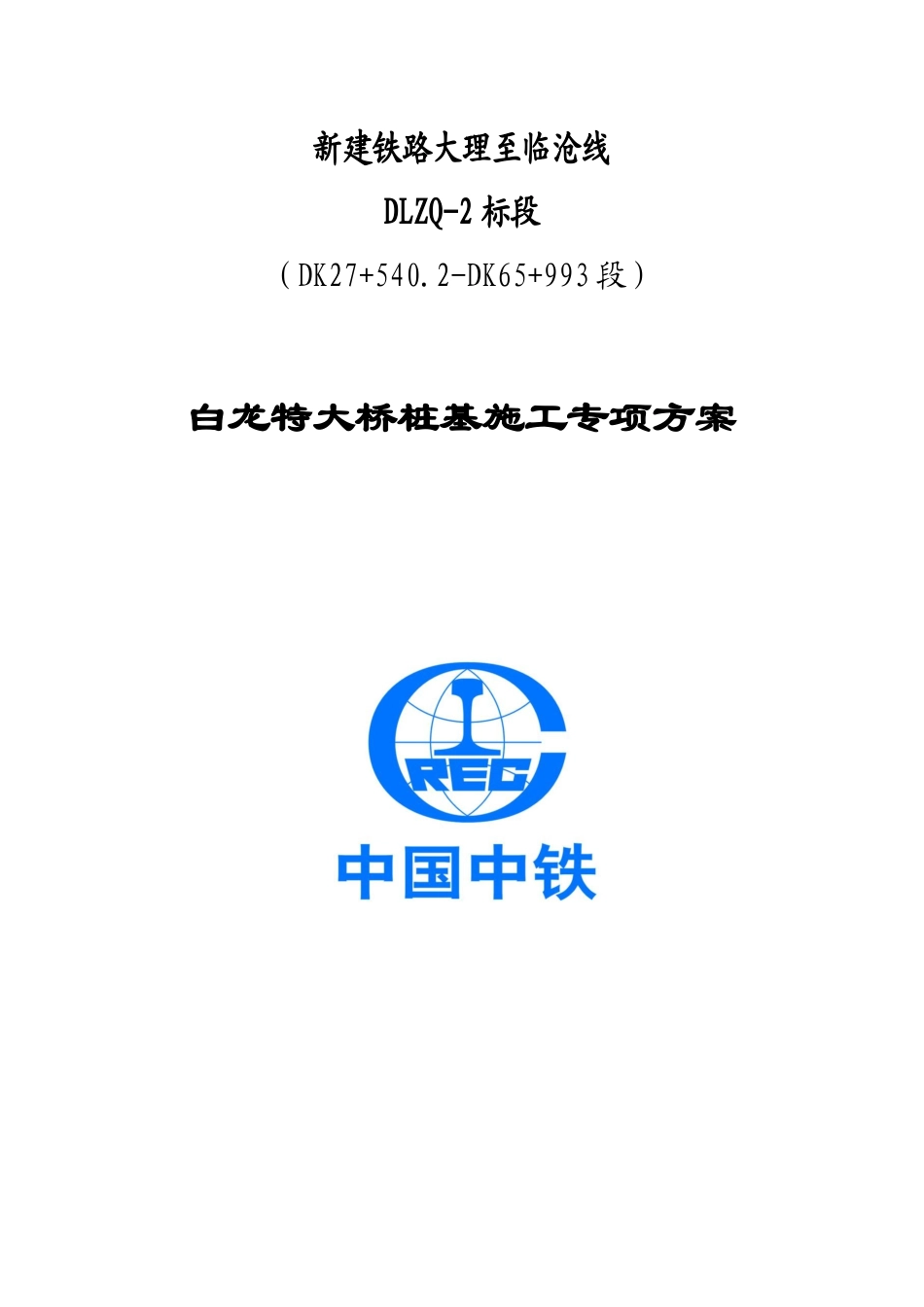 新建铁路大理至临沧线

DLZQ-2 标段

（DK27+540.2-DK65+993 段）

白龙特大桥桩基施工专项方案

CREC

中国中铁